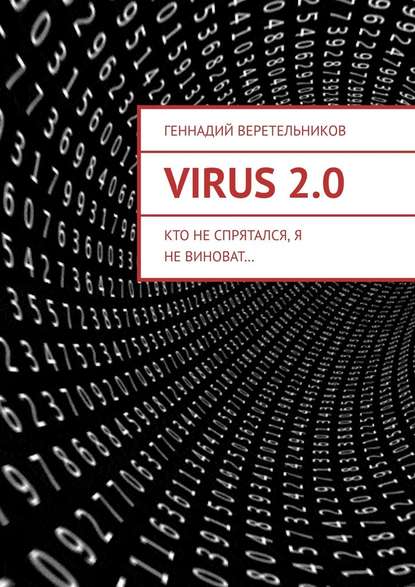 ГЕННАДИЙ ВЕРЕТЕЛЬНИКОВ

VIRUS 2.0

КТО НЕ СПРЯТАЛСЯ, Я НЕ ВИНОВАТ…